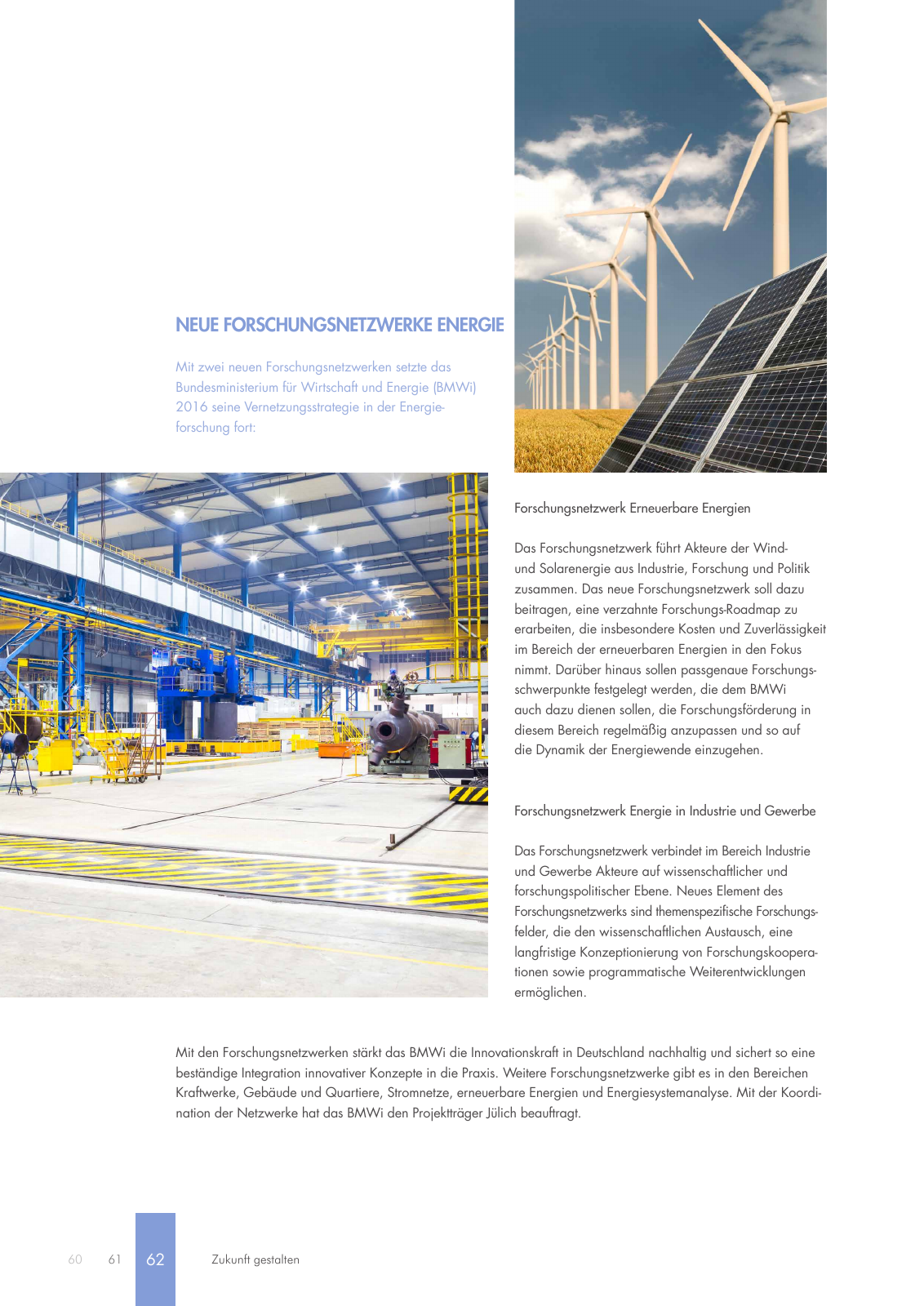 NEUE FORSCHUNGSNETZWERKE ENERGIE

Mit zwei neuen Forschungsnetzwerken setzte das Bundesministerium für Wirtschaft und Energie (BMWi) 2016 seine Vernetzungsstrategie in der Energieforschung fort:

Forschungsnetzwerk Erneuerbare Energien

Das Forschungsnetzwerk führt Akteure der Wind- und Solarenergie aus Industrie, Forschung und Politik zusammen. Das neue Forschungsnetzwerk soll dazu beitragen, eine verzahnte Forschungs-Roadmap zu erarbeiten, die insbesondere Kosten und Zuverlässigkeit im Bereich der erneuerbaren Energien in den Fokus nimmt. Darüber hinaus sollen passgenaue Forschungsschwerpunkte festgelegt werden, die dem BMWi auch dazu dienen sollen, die Forschungsförderung in diesem Bereich regelmäßig anzupassen und so auf die Dynamik der Energiewende einzugehen.

Forschungsnetzwerk Energie in Industrie und Gewerbe

Das Forschungsnetzwerk verbindet im Bereich Industrie und Gewerbe Akteure auf wissenschaftlicher und forschungspolitischer Ebene. Neues Element des Forschungsnetzwerks sind themenspezifische Forschungsfelder, die den wissenschaftlichen Austausch, eine langfristige Konzeptionierung von Forschungskooperationen sowie programmatische Weiterentwicklungen ermöglichen.

Mit den Forschungsnetzwerken stärkt das BMWi die Innovationskraft in Deutschland nachhaltig und sichert so eine beständige Integration innovativer Konzepte in die Praxis. Weitere Forschungsnetzwerke gibt es in den Bereichen Kraftwerke, Gebäude und Quartiere, Stromnetze, erneuerbare Energien und Energiesystemanalyse. Mit der Koordination der Netzwerke hat das BMWi den Projektträger Jülich beauftragt.

60 61 62 Zukunft gestalten